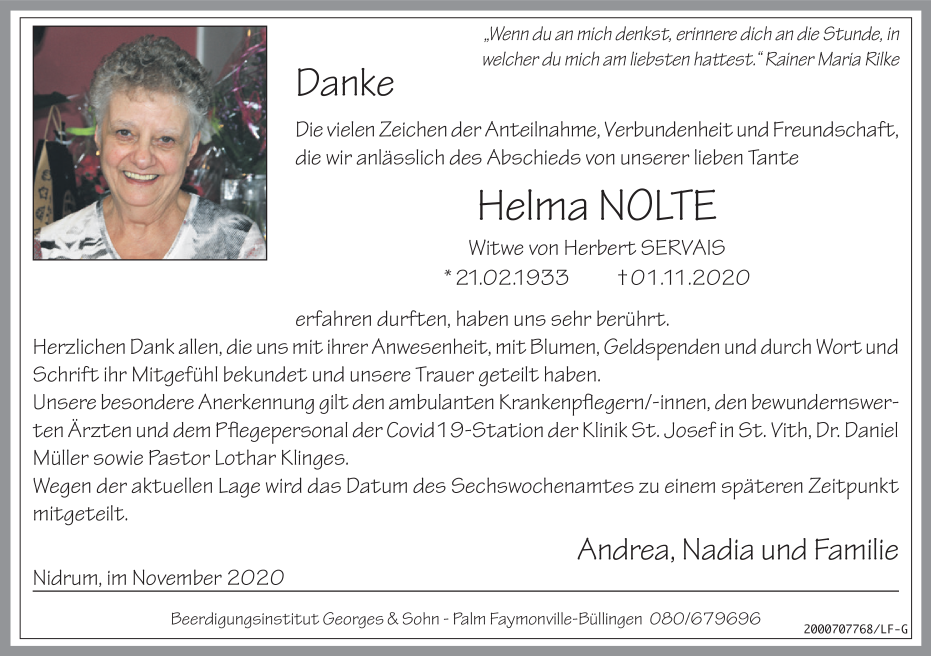 „Wenn du an mich denkst, erinnere dich an die Stunde, in welcher du mich am liebsten hattest.“ Rainer Maria Rilke

Danke

Die vielen Zeichen der Anteilnahme, Verbundenheit und Freundschaft, die wir anlässlich des Abschieds von unserer lieben Tante

Helma NOLTE

Witwe von Herbert SERVAIS

*21.02.1933 †01.11.2020

erfahren durften, haben uns sehr berührt.
Herzlichen Dank allen, die uns mit ihrer Anwesenheit, mit Blumen, Geldspenden und durch Wort und Schrift ihr Mitgefühl bekundet und unsere Trauer geteilt haben.
Unsere besondere Anerkennung gilt den ambulanten Krankenpflegern/-innen, den bewundernswerten Ärzten und dem Pflegepersonal der Covid19-Station der Klinik St. Josef in St. Vith, Dr. Daniel Müller sowie Pastor Lothar Klinges.
Wegen der aktuellen Lage wird das Datum des Sechswochenamtes zu einem späteren Zeitpunkt mitgeteilt.

Andrea, Nadia und Familie

Nidrum, im November 2020

Beerdigungsinstitut Georges & Sohn - Palm Faymonville-Büllingen 080/679696

2000707768/LF-G